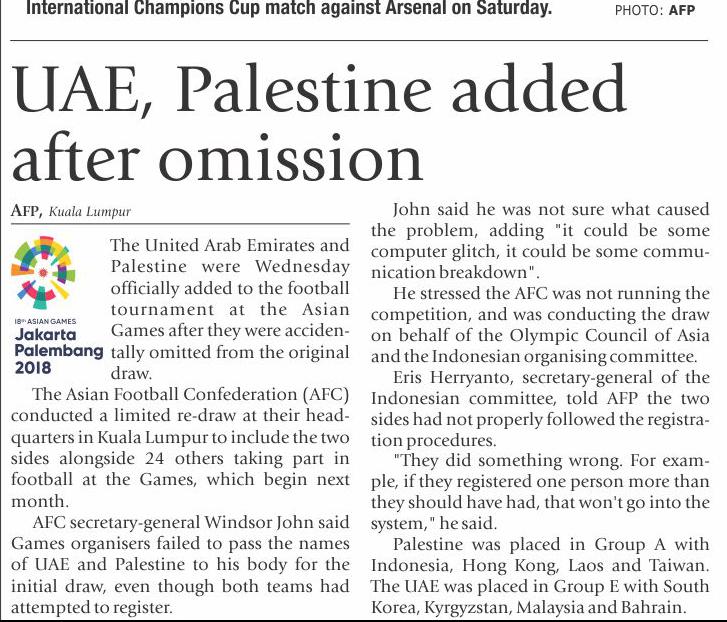 International Champions Cup match against Arsenal on Saturday. PHOTO: AFP

UAE, Palestine added after omission

AFP, Kuala Lumpur

18th ASIAN GAMES
Jakarta Palembang 2018

The United Arab Emirates and Palestine were Wednesday officially added to the football tournament at the Asian Games after they were accidentally omitted from the original draw.

The Asian Football Confederation (AFC) conducted a limited re-draw at their headquarters in Kuala Lumpur to include the two sides alongside 24 others taking part in football at the Games, which begin next month.

AFC secretary-general Windsor John said Games organisers failed to pass the names of UAE and Palestine to his body for the initial draw, even though both teams had attempted to register.

John said he was not sure what caused the problem, adding "it could be some computer glitch, it could be some communication breakdown".

He stressed the AFC was not running the competition, and was conducting the draw on behalf of the Olympic Council of Asia and the Indonesian organising committee.

Eris Herryanto, secretary-general of the Indonesian committee, told AFP the two sides had not properly followed the registration procedures.

"They did something wrong. For example, if they registered one person more than they should have had, that won't go into the system," he said.

Palestine was placed in Group A with Indonesia, Hong Kong, Laos and Taiwan. The UAE was placed in Group E with South Korea, Kyrgyzstan, Malaysia and Bahrain.